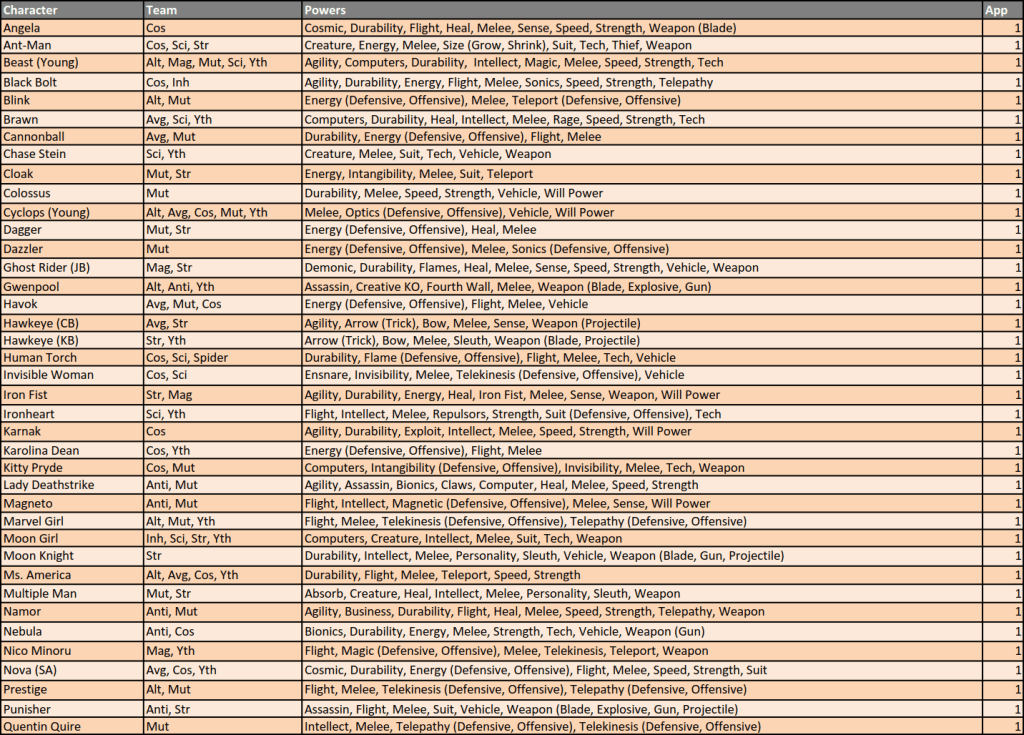 | Character | Team | Powers | App |
|---|---|---|---|
| Angela | Cos | Cosmic, Durability, Flight, Heal, Melee, Sense, Speed, Strength, Weapon (Blade) | 1 |
| Ant-Man | Cos, Sci, Str | Creature, Energy, Melee, Size (Grow, Shrink), Suit, Tech, Thief, Weapon | 1 |
| Beast (Young) | Alt, Mag, Mut, Sci, Yth | Agility, Computers, Durability, Intellect, Magic, Melee, Speed, Strength, Tech | 1 |
| Black Bolt | Cos, Inh | Agility, Durability, Energy, Flight, Melee, Sonics, Speed, Strength, Telepathy | 1 |
| Blink | Alt, Mut | Energy (Defensive, Offensive), Melee, Teleport (Defensive, Offensive) | 1 |
| Brawn | Avg, Sci, Yth | Computers, Durability, Heal, Intellect, Melee, Rage, Speed, Strength, Tech | 1 |
| Cannonball | Avg, Mut | Durability, Energy (Defensive, Offensive), Flight, Melee | 1 |
| Chase Stein | Sci, Yth | Creature, Melee, Suit, Tech, Vehicle, Weapon | 1 |
| Cloak | Mut, Str | Energy, Intangibility, Melee, Suit, Teleport | 1 |
| Colossus | Mut | Durability, Melee, Speed, Strength, Vehicle, Will Power | 1 |
| Cyclops (Young) | Alt, Avg, Cos, Mut, Yth | Melee, Optics (Defensive, Offensive), Vehicle, Will Power | 1 |
| Dagger | Mut, Str | Energy (Defensive, Offensive), Heal, Melee | 1 |
| Dazzler | Mut | Energy (Defensive, Offensive), Melee, Sonics (Defensive, Offensive) | 1 |
| Ghost Rider (JB) | Mag, Str | Demonic, Durability, Flames, Heal, Melee, Sense, Speed, Strength, Vehicle, Weapon | 1 |
| Gwenpool | Alt, Anti, Yth | Assassin, Creative KO, Fourth Wall, Melee, Weapon (Blade, Explosive, Gun) | 1 |
| Havok | Avg, Mut, Cos | Energy (Defensive, Offensive), Flight, Melee, Vehicle | 1 |
| Hawkeye (CB) | Avg, Str | Agility, Arrow (Trick), Bow, Melee, Sense, Weapon (Projectile) | 1 |
| Hawkeye (KB) | Str, Yth | Arrow (Trick), Bow, Melee, Sleuth, Weapon (Blade, Projectile) | 1 |
| Human Torch | Cos, Sci, Spider | Durability, Flame (Defensive, Offensive), Flight, Melee, Tech, Vehicle | 1 |
| Invisible Woman | Cos, Sci | Ensnare, Invisibility, Melee, Telekinesis (Defensive, Offensive), Vehicle | 1 |
| Iron Fist | Str, Mag | Agility, Durability, Energy, Heal, Iron Fist, Melee, Sense, Weapon, Will Power | 1 |
| Ironheart | Sci, Yth | Flight, Intellect, Melee, Repulsors, Strength, Suit (Defensive, Offensive), Tech | 1 |
| Karnak | Cos | Agility, Durability, Exploit, Intellect, Melee, Speed, Strength, Will Power | 1 |
| Karolina Dean | Cos, Yth | Energy (Defensive, Offensive), Flight, Melee | 1 |
| Kitty Pryde | Cos, Mut | Computers, Intangibility (Defensive, Offensive), Invisibility, Melee, Tech, Weapon | 1 |
| Lady Deathstrike | Anti, Mut | Agility, Assassin, Bionics, Claws, Computer, Heal, Melee, Speed, Strength | 1 |
| Magneto | Anti, Mut | Flight, Intellect, Magnetic (Defensive, Offensive), Melee, Sense, Will Power | 1 |
| Marvel Girl | Alt, Mut, Yth | Flight, Melee, Telekinesis (Defensive, Offensive), Telepathy (Defensive, Offensive) | 1 |
| Moon Girl | Inh, Sci, Str, Yth | Computers, Creature, Intellect, Melee, Suit, Tech, Weapon | 1 |
| Moon Knight | Str | Durability, Intellect, Melee, Personality, Sleuth, Vehicle, Weapon (Blade, Gun, Projectile) | 1 |
| Ms. America | Alt, Avg, Cos, Yth | Durability, Flight, Melee, Teleport, Speed, Strength | 1 |
| Multiple Man | Mut, Str | Absorb, Creature, Heal, Intellect, Melee, Personality, Sleuth, Weapon | 1 |
| Namor | Anti, Mut | Agility, Business, Durability, Flight, Heal, Melee, Speed, Strength, Telepathy, Weapon | 1 |
| Nebula | Anti, Cos | Bionics, Durability, Energy, Melee, Strength, Tech, Vehicle, Weapon (Gun) | 1 |
| Nico Minoru | Mag, Yth | Flight, Magic (Defensive, Offensive), Melee, Telekinesis, Teleport, Weapon | 1 |
| Nova (SA) | Avg, Cos, Yth | Cosmic, Durability, Energy (Defensive, Offensive), Flight, Melee, Speed, Strength, Suit | 1 |
| Prestige | Alt, Mut | Flight, Melee, Telekinesis (Defensive, Offensive), Telepathy (Defensive, Offensive) | 1 |
| Punisher | Anti, Str | Assassin, Flight, Melee, Suit, Vehicle, Weapon (Blade, Explosive, Gun, Projectile) | 1 |
| Quentin Quire | Mut | Intellect, Melee, Telepathy (Defensive, Offensive), Telekinesis (Defensive, Offensive) | 1 |